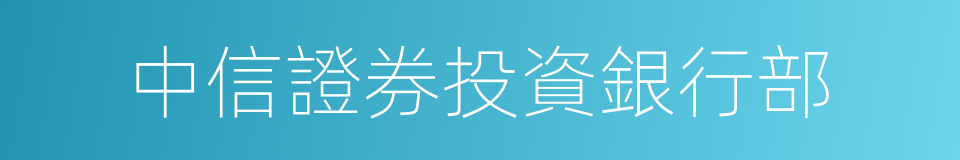 中信證券投資銀行部